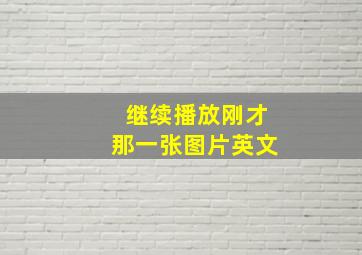 继续播放刚才
那一张图片英文